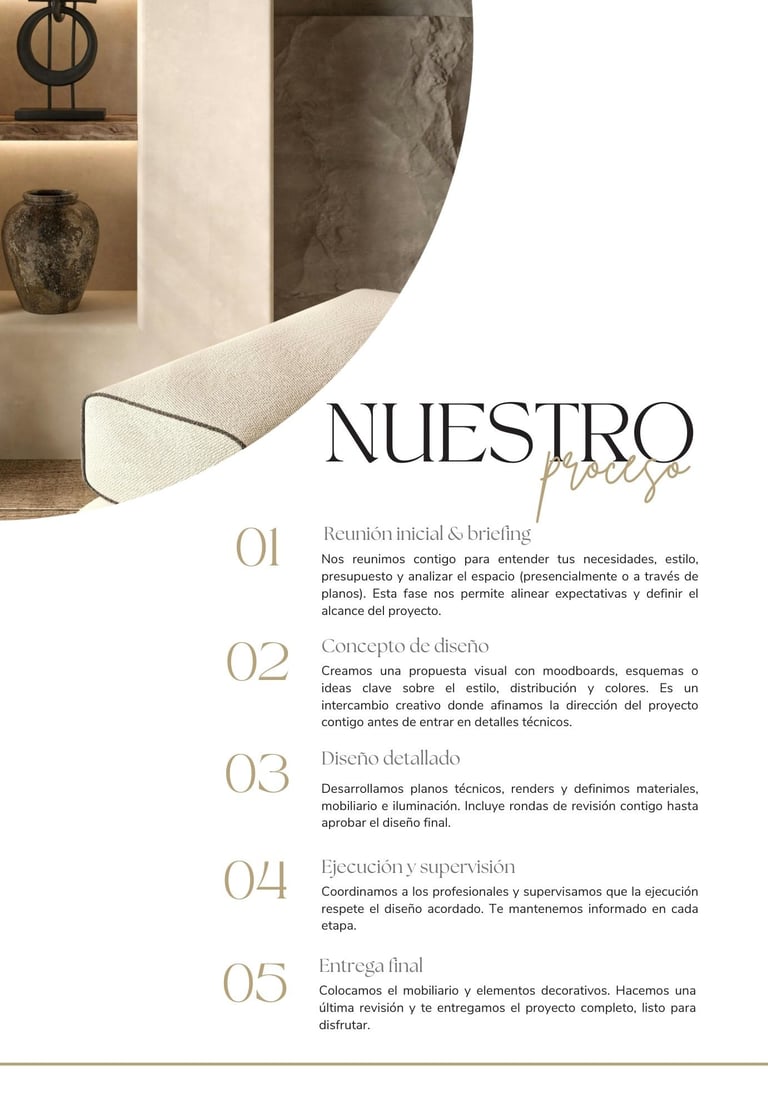 NUESTRO
proceso

01
Reunión inicial & briefing
Nos reunimos contigo para entender tus necesidades, estilo, presupuesto y analizar el espacio (presencialmente o a través de planos). Esta fase nos permite alinear expectativas y definir el alcance del proyecto.

02
Concepto de diseño
Creamos una propuesta visual con moodboards, esquemas o ideas clave sobre el estilo, distribución y colores. Es un intercambio creativo donde afinamos la dirección del proyecto contigo antes de entrar en detalles técnicos.

03
Diseño detallado
Desarrollamos planos técnicos, renders y definimos materiales, mobiliario e iluminación. Incluye rondas de revisión contigo hasta aprobar el diseño final.

04
Ejecución y supervisión
Coordinamos a los profesionales y supervisamos que la ejecución respete el diseño acordado. Te mantenemos informado en cada etapa.

05
Entrega final
Colocamos el mobiliario y elementos decorativos. Hacemos una última revisión y te entregamos el proyecto completo, listo para disfrutar.